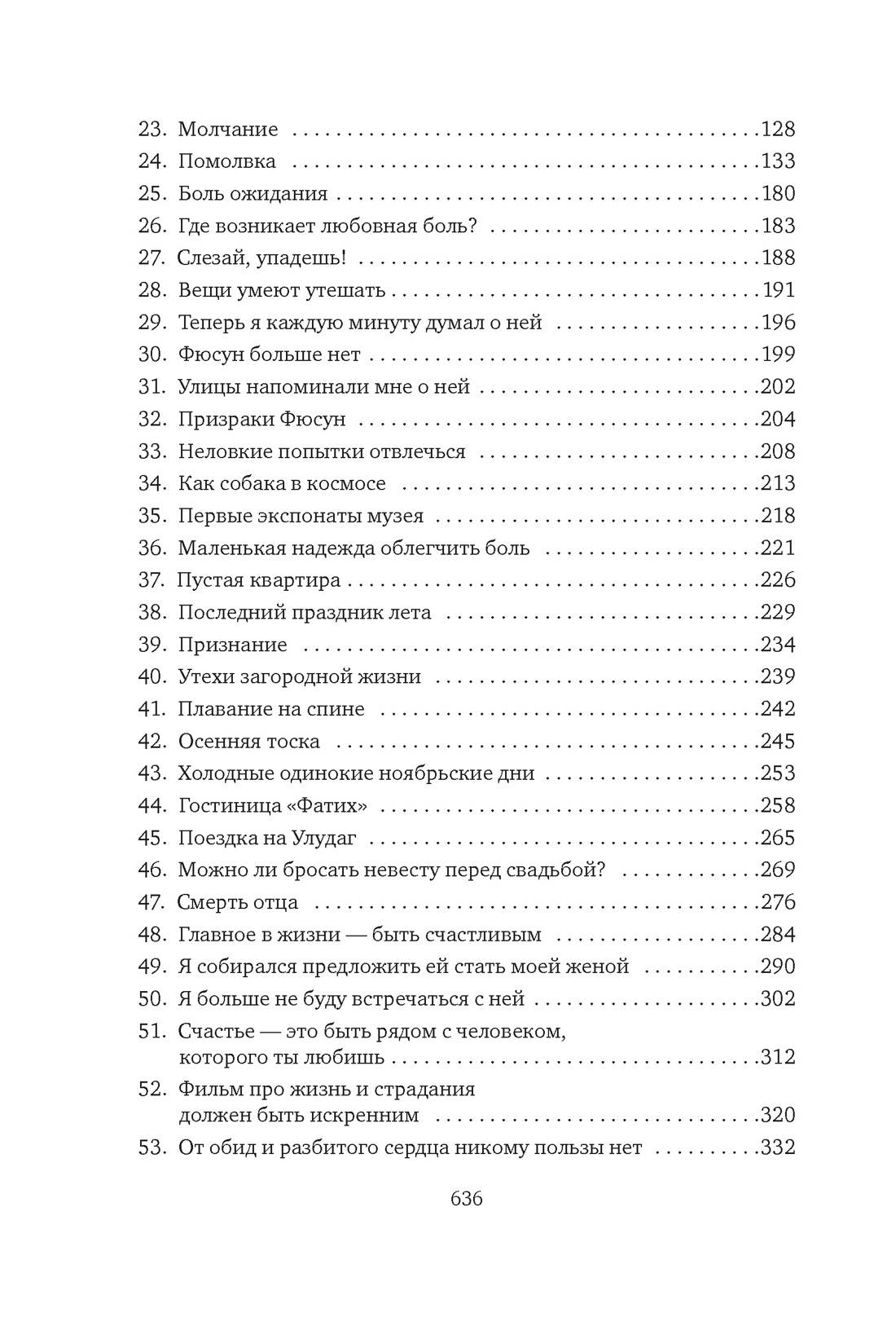 23. Молчание 128
24. Помолвка 133
25. Боль ожидания 180
26. Где возникает любовная боль? 183
27. Слезай, упадешь! 188
28. Вещи умеют утешать 191
29. Теперь я каждую минуту думал о ней 196
30. Фюсун больше нет 199
31. Улицы напоминали мне о ней 202
32. Призраки Фюсун 204
33. Неловкие попытки отвлечься 208
34. Как собака в космосе 213
35. Первые экспонаты музея 218
36. Маленькая надежда облегчить боль 221
37. Пустая квартира 226
38. Последний праздник лета 229
39. Признание 234
40. Утехи загородной жизни 239
41. Плавание на спине 242
42. Осенняя тоска 245
43. Холодные одинокие ноябрьские дни 253
44. Гостиница «Фатих» 258
45. Поездка на Улудаг 265
46. Можно ли бросать невесту перед свадьбой? 269
47. Смерть отца 276
48. Главное в жизни — быть счастливым 284
49. Я собирался предложить ей стать моей женой 290
50. Я больше не буду встречаться с ней 302
51. Счастье — это быть рядом с человеком, которого ты любишь 312
52. Фильм про жизнь и страдания должен быть искренним 320
53. От обид и разбитого сердца никому пользы нет 332

636